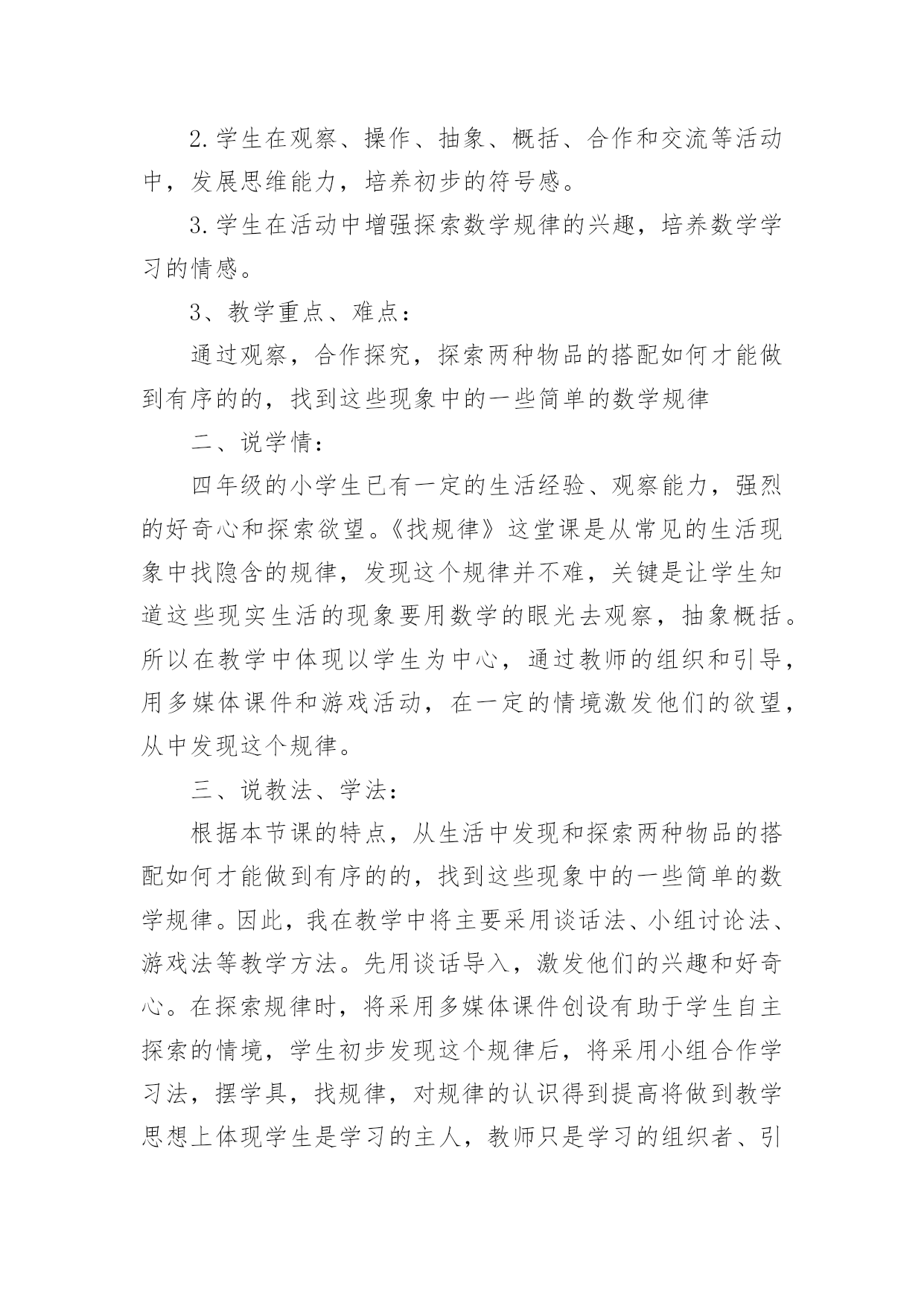 2.学生在观察、操作、抽象、概括、合作和交流等活动中，发展思维能力，培养初步的符号感。

3.学生在活动中增强探索数学规律的兴趣，培养数学学习的情感。

3、教学重点、难点：

通过观察，合作探究，探索两种物品的搭配如何才能做到有序的的，找到这些现象中的一些简单的数学规律

二、说学情：

四年级的小学生已有一定的生活经验、观察能力，强烈的好奇心和探索欲望。《找规律》这堂课是从常见的生活现象中找隐含的规律，发现这个规律并不难，关键是让学生知道这些现实生活的现象要用数学的眼光去观察，抽象概括。所以在教学中体现以学生为中心，通过教师的组织和引导，用多媒体课件和游戏活动，在一定的情境激发他们的欲望，从中发现这个规律。

三、说教法、学法：

根据本节课的特点，从生活中发现和探索两种物品的搭配如何才能做到有序的的，找到这些现象中的一些简单的数学规律。因此，我在教学中将主要采用谈话法、小组讨论法、游戏法等教学方法。先用谈话导入，激发他们的兴趣和好奇心。在探索规律时，将采用多媒体课件创设有助于学生自主探索的情境，学生初步发现这个规律后，将采用小组合作学习法，摆学具，找规律，对规律的认识得到提高将做到教学思想上体现学生是学习的主人，教师只是学习的组织者、引